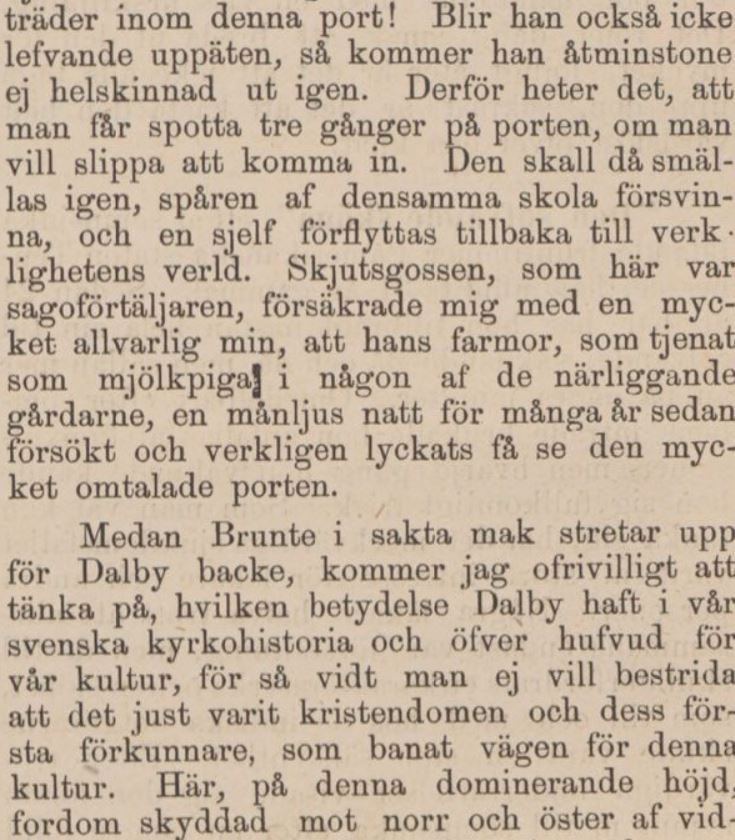 träder inom denna port! Blir han också icke lefvande uppäten, så kommer han åtminstone ej helskinnad ut igen. Derför heter det, att man får spotta tre gånger på porten, om man vill slippa att komma in. Den skall då smällas igen, spåren af densamma skola försvinna, och en sjelf förflyttas tillbaka till verklighetens verld. Skjutsgossen, som här var sagoförtäljaren, försäkrade mig med en mycket allvarlig min, att hans farmor, som tjenat som mjölkpiga i någon af de närliggande gårdarne, en månljus natt för många år sedan försökt och verkligen lyckats få se den mycket omtalade porten.

Medan Brunte i sakta mak stretar upp för Dalby backe, kommer jag ofrivilligt att tänka på, hvilken betydelse Dalby haft i vår svenska kyrkohistoria och öfver hufvud för vår kultur, för så vidt man ej vill bestrida att det just varit kristendomen och dess första förkunnare, som banat vägen för denna kultur. Här, på denna dominerande höjd, fordom skyddad mot norr och öster af vid-